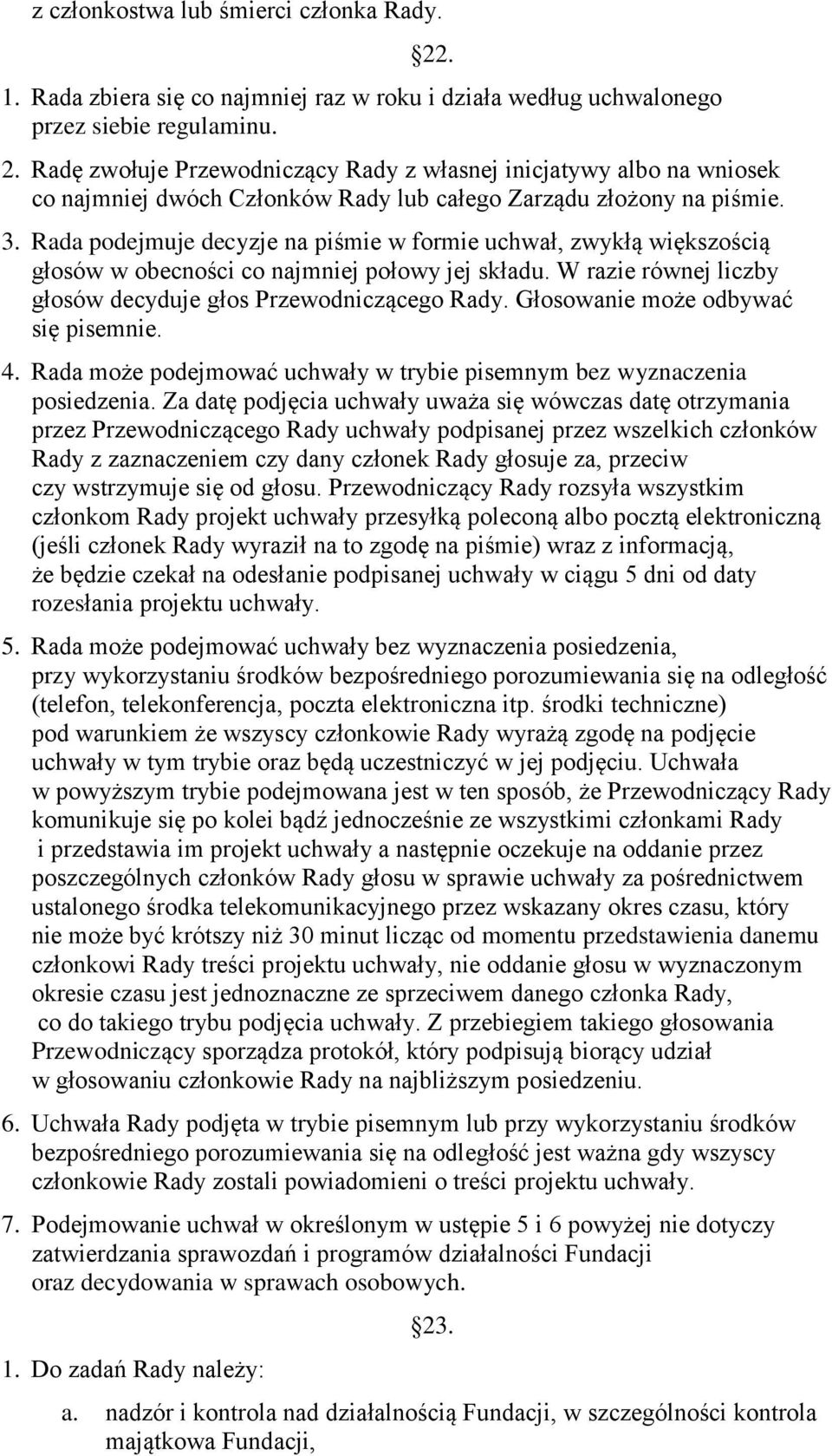 z członkostwa lub śmierci członka Rady.

22.

1. Rada zbiera się co najmniej raz w roku i działa według uchwalonego przez siebie regulaminu.

2. Radę zwołuje Przewodniczący Rady z własnej inicjatywy albo na wniosek co najmniej dwóch Członków Rady lub całego Zarządu złożony na piśmie.

3. Rada podejmuje decyzje na piśmie w formie uchwał, zwykłą większością głosów w obecności co najmniej połowy jej składu. W razie równej liczby głosów decyduje głos Przewodniczącego Rady. Głosowanie może odbywać się pisemnie.

4. Rada może podejmować uchwały w trybie pisemnym bez wyznaczenia posiedzenia. Za datę podjęcia uchwały uważa się wówczas datę otrzymania przez Przewodniczącego Rady uchwały podpisanej przez wszelkich członków Rady z zaznaczeniem czy dany członek Rady głosuje za, przeciw czy wstrzymuje się od głosu. Przewodniczący Rady rozsyła wszystkim członkom Rady projekt uchwały przesyłką poleconą albo pocztą elektroniczną (jeśli członek Rady wyraził na to zgodę na piśmie) wraz z informacją, że będzie czekał na odesłanie podpisanej uchwały w ciągu 5 dni od daty rozesłania projektu uchwały.

5. Rada może podejmować uchwały bez wyznaczenia posiedzenia, przy wykorzystaniu środków bezpośredniego porozumiewania się na odległość (telefon, telekonferencja, poczta elektroniczna itp. środki techniczne) pod warunkiem że wszyscy członkowie Rady wyrażą zgodę na podjęcie uchwały w tym trybie oraz będą uczestniczyć w jej podjęciu. Uchwała w powyższym trybie podejmowana jest w ten sposób, że Przewodniczący Rady komunikuje się po kolei bądź jednocześnie ze wszystkimi członkami Rady i przedstawia im projekt uchwały a następnie oczekuje na oddanie przez poszczególnych członków Rady głosu w sprawie uchwały za pośrednictwem ustalonego środka telekomunikacyjnego przez wskazany okres czasu, który nie może być krótszy niż 30 minut licząc od momentu przedstawienia danemu członkowi Rady treści projektu uchwały, nie oddanie głosu w wyznaczonym okresie czasu jest jednoznaczne ze sprzeciwem danego członka Rady, co do takiego trybu podjęcia uchwały. Z przebiegiem takiego głosowania Przewodniczący sporządza protokół, który podpisują biorący udział w głosowaniu członkowie Rady na najbliższym posiedzeniu.

6. Uchwała Rady podjęta w trybie pisemnym lub przy wykorzystaniu środków bezpośredniego porozumiewania się na odległość jest ważna gdy wszyscy członkowie Rady zostali powiadomieni o treści projektu uchwały.

7. Podejmowanie uchwał w określonym w ustępie 5 i 6 powyżej nie dotyczy zatwierdzania sprawozdań i programów działalności Fundacji oraz decydowania w sprawach osobowych.

23.

1. Do zadań Rady należy:

a. nadzór i kontrola nad działalnością Fundacji, w szczególności kontrola majątkowa Fundacji,